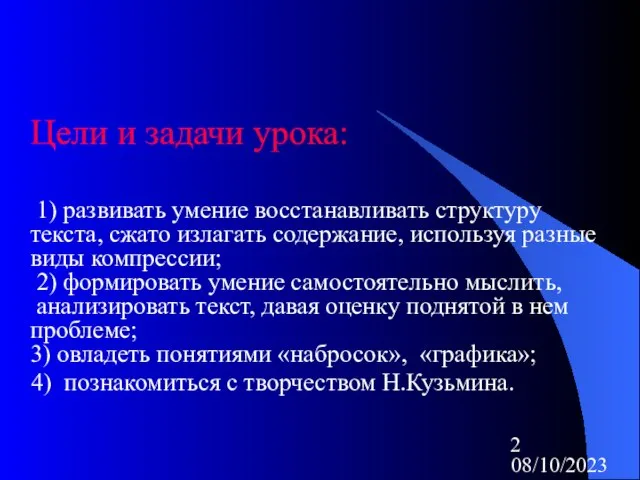 Цели и задачи урока:

1) развивать умение восстанавливать структуру текста, сжато излагать содержание, используя разные виды компрессии;
2) формировать умение самостоятельно мыслить, анализировать текст, давая оценку поднятой в нем проблеме;
3) овладеть понятиями «набросок», «графика»;
4) познакомиться с творчеством Н.Кузьмина.

2
08/10/2023